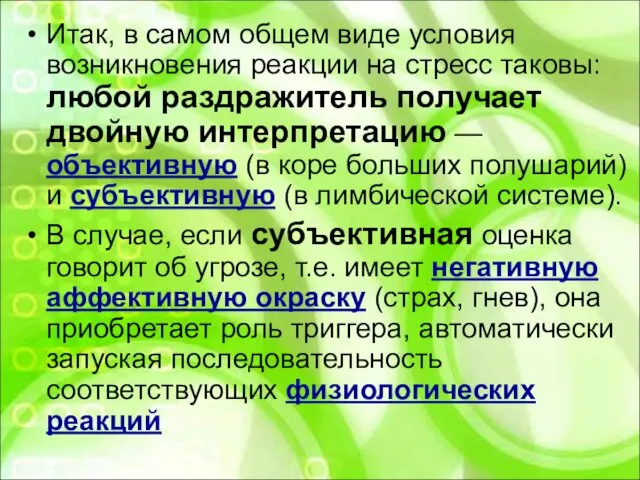 • Итак, в самом общем виде условия возникновения реакции на стресс таковы: любой раздражитель получает двойную интерпретацию — объективную (в коре больших полушарий) и субъективную (в лимбической системе).

• В случае, если субъективная оценка говорит об угрозе, т.е. имеет негативную аффективную окраску (страх, гнев), она приобретает роль триггера, автоматически запуская последовательность соответствующих физиологических реакций